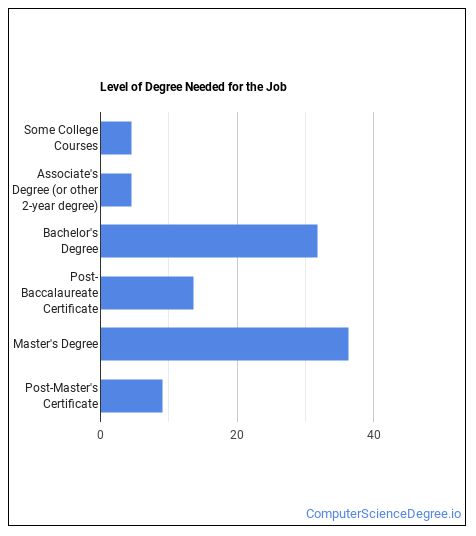 Level of Degree Needed for the Job

Some College Courses
Associate's Degree (or other 2-year degree)
Bachelor's Degree
Post-Baccalaureate Certificate
Master's Degree
Post-Master's Certificate

0
20
40

ComputerScienceDegree.io